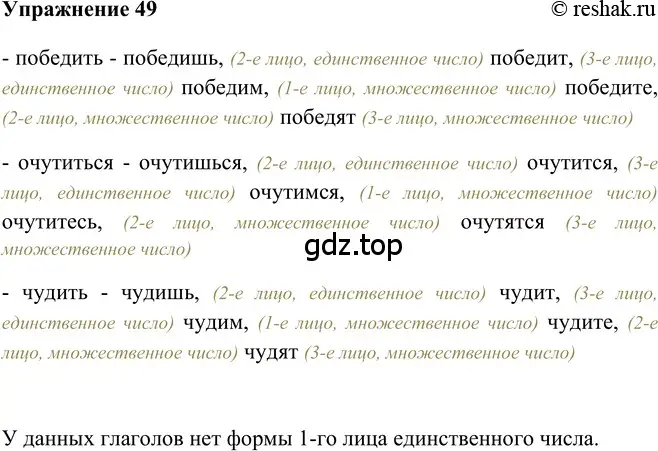 Упражнение 49 © reshak.ru

- победить - победишь, (2-е лицо, единственное число) победит, (3-е лицо, единственное число) победим, (1-е лицо, множественное число) победите, (2-е лицо, множественное число) победят (3-е лицо, множественное число)

- очутиться - очутишься, (2-е лицо, единственное число) очутится, (3-е лицо, единственное число) очутимся, (1-е лицо, множественное число) очутитесь, (2-е лицо, множественное число) очутятся (3-е лицо, множественное число)

gdz.top

- чудить - чудишь, (2-е лицо, единственное число) чудит, (3-е лицо, единственное число) чудим, (1-е лицо, множественное число) чудите, (2-е лицо, множественное число) чудят (3-е лицо, множественное число)

У данных глаголов нет формы 1-го лица единственного числа.